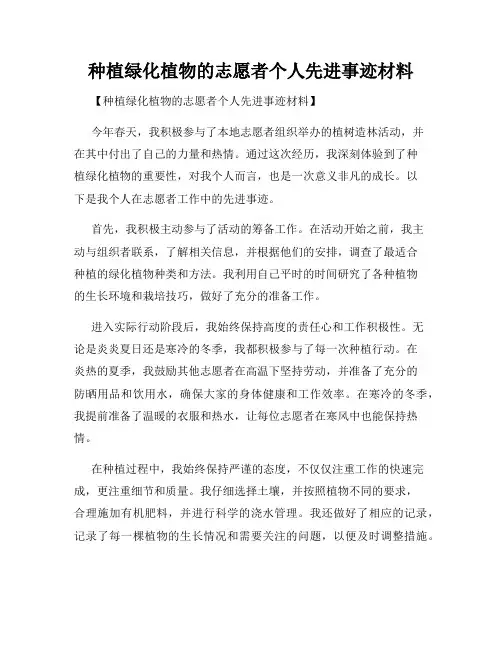 种植绿化植物的志愿者个人先进事迹材料

【种植绿化植物的志愿者个人先进事迹材料】

今年春天，我积极参与了本地志愿者组织举办的植树造林活动，并在其中付出了自己的力量和热情。通过这次经历，我深刻体验到了种植绿化植物的重要性，对我个人而言，也是一次意义非凡的成长。以下是我个人在志愿者工作中的先进事迹。

首先，我积极主动参与了活动的筹备工作。在活动开始之前，我主动与组织者联系，了解相关信息，并根据他们的安排，调查了最适合种植的绿化植物种类和方法。我利用自己平时的时间研究了各种植物的生长环境和栽培技巧，做好了充分的准备工作。

进入实际行动阶段后，我始终保持高度的责任心和工作积极性。无论是炎炎夏日还是寒冷的冬季，我都积极参与了每一次种植行动。在炎热的夏季，我鼓励其他志愿者在高温下坚持劳动，并准备了充分的防晒用品和饮用水，确保大家的身体健康和工作效率。在寒冷的冬季，我提前准备了温暖的衣服和热水，让每位志愿者在寒风中也能保持热情。

在种植过程中，我始终保持严谨的态度，不仅仅注重工作的快速完成，更注重细节和质量。我仔细选择土壤，并按照植物不同的要求，合理施加有机肥料，并进行科学的浇水管理。我还做好了相应的记录，记录了每一棵植物的生长情况和需要关注的问题，以便及时调整措施。